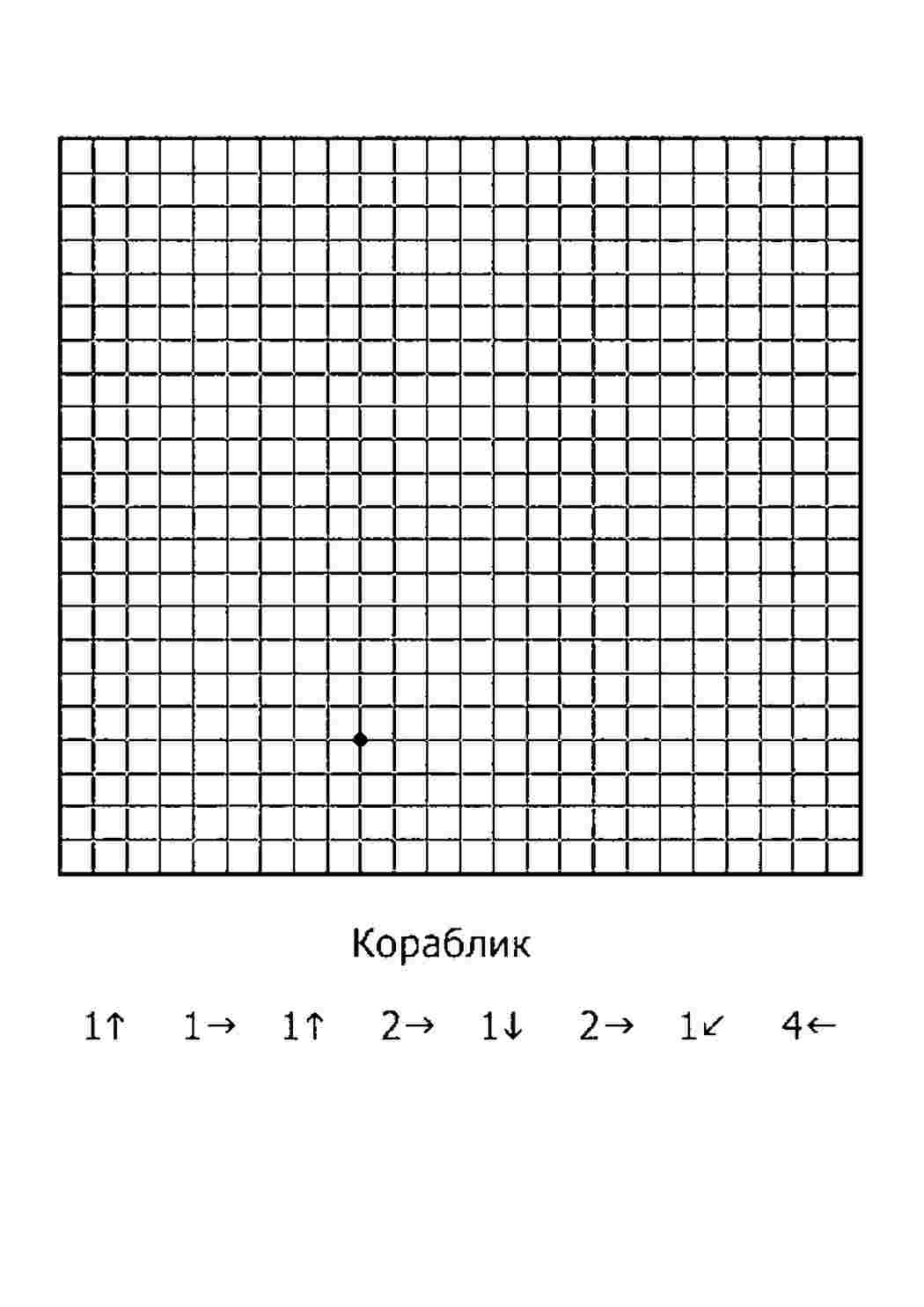 Кораблик

1↑ 1→ 1↑ 2→ 1↓ 2→ 1↙ 4←